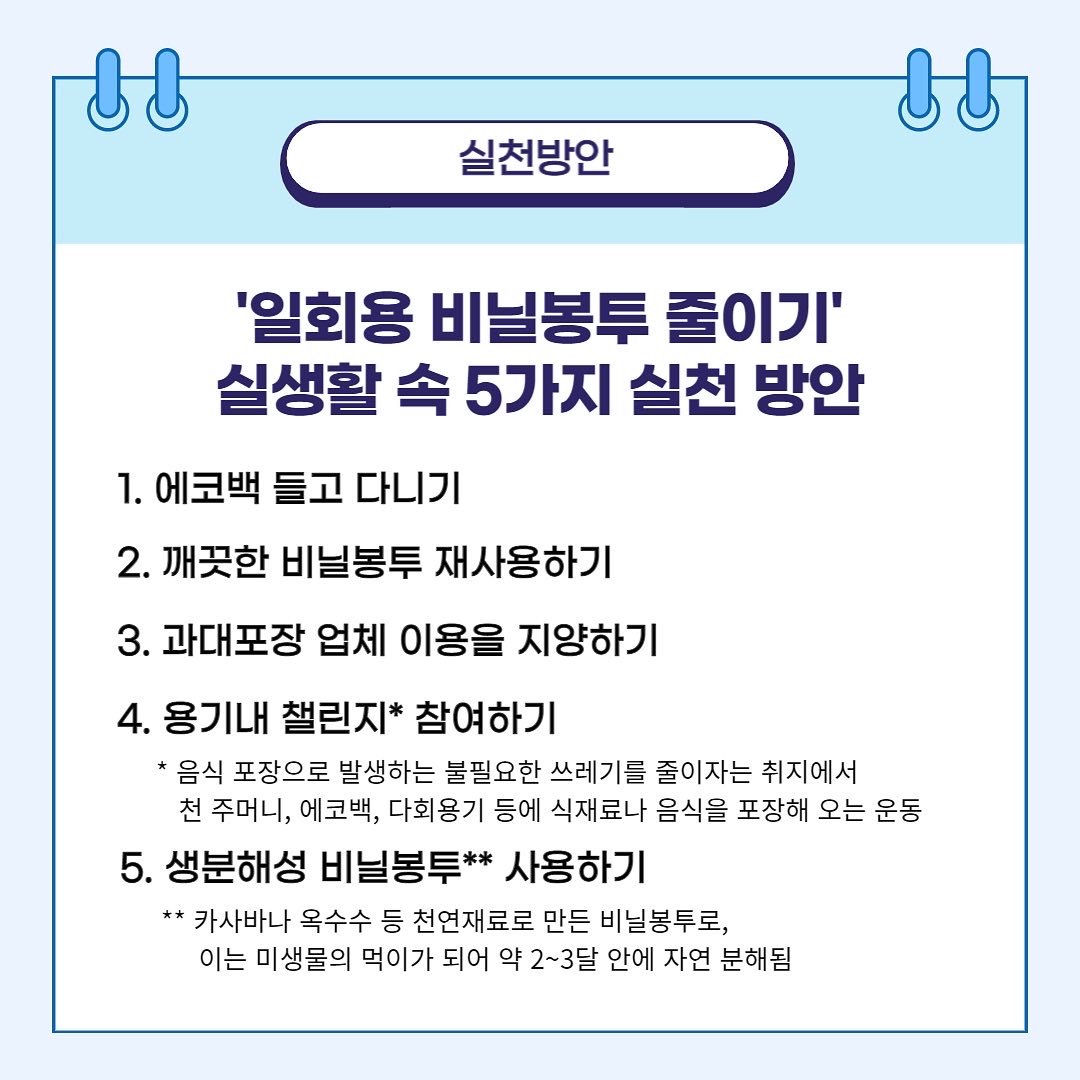 실천방안

'일회용 비닐봉투 줄이기'
실생활 속 5가지 실천 방안

1. 에코백 들고 다니기

2. 깨끗한 비닐봉투 재사용하기

3. 과대포장 업체 이용을 지양하기

4. 용기내 챌린지* 참여하기

* 음식 포장으로 발생하는 불필요한 쓰레기를 줄이자는 취지에서 천 주머니, 에코백, 다회용기 등에 식재료나 음식을 포장해 오는 운동

5. 생분해성 비닐봉투** 사용하기

** 카사바나 옥수수 등 천연재료로 만든 비닐봉투로, 이는 미생물의 먹이가 되어 약 2~3달 안에 자연 분해됨